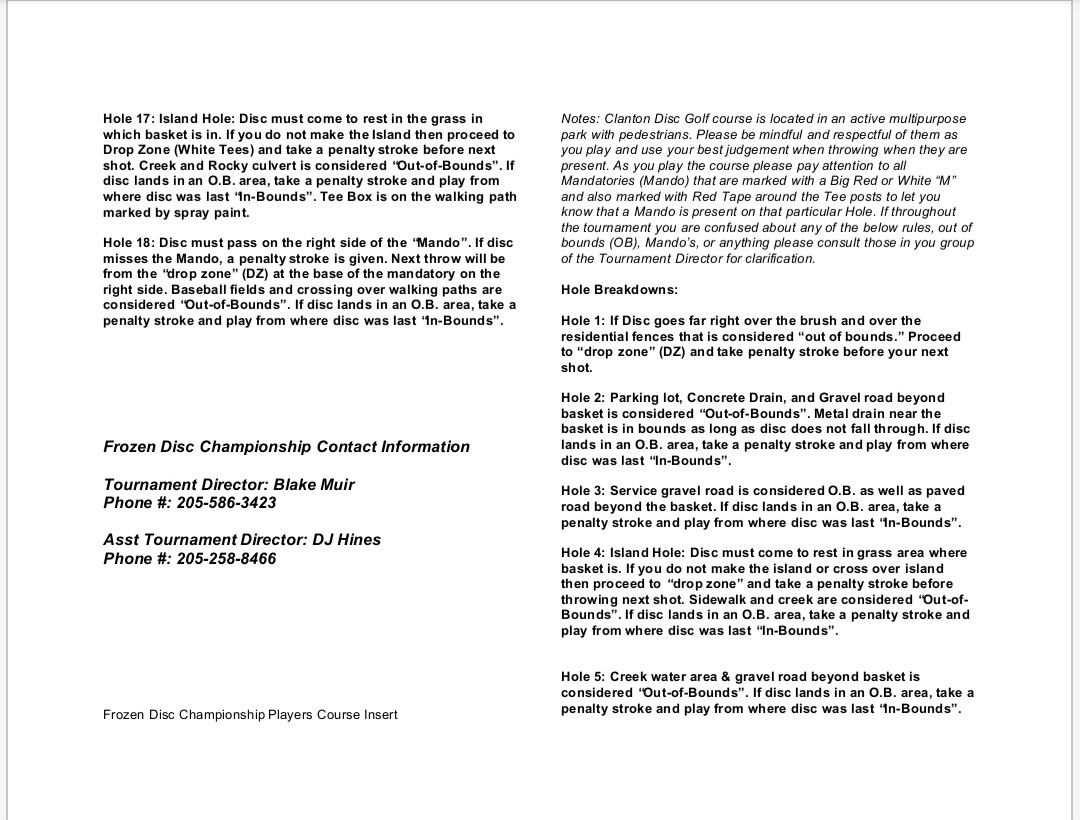 Hole 17: Island Hole: Disc must come to rest in the grass in which basket is in. If you do not make the Island then proceed to Drop Zone (White Tees) and take a penalty stroke before next shot. Creek and Rocky culvert is considered "Out-of-Bounds". If disc lands in an O.B. area, take a penalty stroke and play from where disc was last "In-Bounds". Tee Box is on the walking path marked by spray paint.

Hole 18: Disc must pass on the right side of the "Mando". If disc misses the Mando, a penalty stroke is given. Next throw will be from the "drop zone" (DZ) at the base of the mandatory on the right side. Baseball fields and crossing over walking paths are considered "Out-of-Bounds". If disc lands in an O.B. area, take a penalty stroke and play from where disc was last "In-Bounds".

Frozen Disc Championship Contact Information

Tournament Director: Blake Muir
Phone #: 205-586-3423

Asst Tournament Director: DJ Hines
Phone #: 205-258-8466

Frozen Disc Championship Players Course Insert

Notes: Clanton Disc Golf course is located in an active multipurpose park with pedestrians. Please be mindful and respectful of them as you play and use your best judgement when throwing when they are present. As you play the course please pay attention to all Mandatories (Mando) that are marked with a Big Red or White "M" and also marked with Red Tape around the Tee posts to let you know that a Mando is present on that particular Hole. If throughout the tournament you are confused about any of the below rules, out of bounds (OB), Mando's, or anything please consult those in you group of the Tournament Director for clarification.

Hole Breakdowns:

Hole 1: If Disc goes far right over the brush and over the residential fences that is considered "out of bounds." Proceed to "drop zone" (DZ) and take penalty stroke before your next shot.

Hole 2: Parking lot, Concrete Drain, and Gravel road beyond basket is considered "Out-of-Bounds". Metal drain near the basket is in bounds as long as disc does not fall through. If disc lands in an O.B. area, take a penalty stroke and play from where disc was last "In-Bounds".

Hole 3: Service gravel road is considered O.B. as well as paved road beyond the basket. If disc lands in an O.B. area, take a penalty stroke and play from where disc was last "In-Bounds".

Hole 4: Island Hole: Disc must come to rest in grass area where basket is. If you do not make the island or cross over island then proceed to "drop zone" and take a penalty stroke before throwing next shot. Sidewalk and creek are considered "Out-of-Bounds". If disc lands in an O.B. area, take a penalty stroke and play from where disc was last "In-Bounds".

Hole 5: Creek water area & gravel road beyond basket is considered "Out-of-Bounds". If disc lands in an O.B. area, take a penalty stroke and play from where disc was last "In-Bounds".